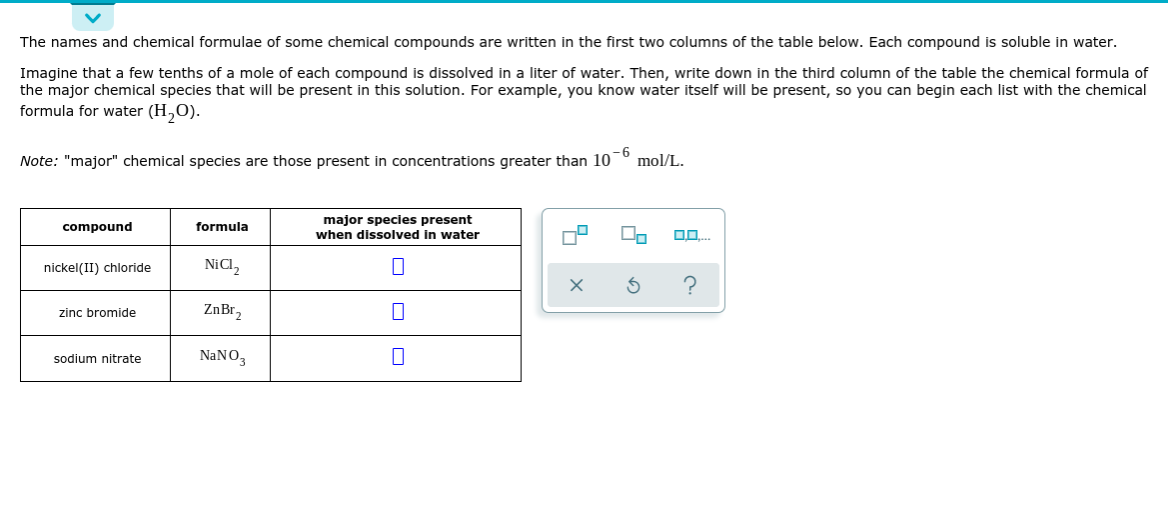 The names and chemical formulae of some chemical compounds are written in the first two columns of the table below. Each compound is soluble in water.

Imagine that a few tenths of a mole of each compound is dissolved in a liter of water. Then, write down in the third column of the table the chemical formula of the major chemical species that will be present in this solution. For example, you know water itself will be present, so you can begin each list with the chemical formula for water ($H_2O$).

Note: "major" chemical species are those present in concentrations greater than $10^{-6}$ mol/L.

| compound | formula | major species present when dissolved in water |
|---|---|---|
| nickel(II) chloride | $NiCl_2$ | |
| zinc bromide | $ZnBr_2$ | |
| sodium nitrate | $NaNO_3$ | |

?